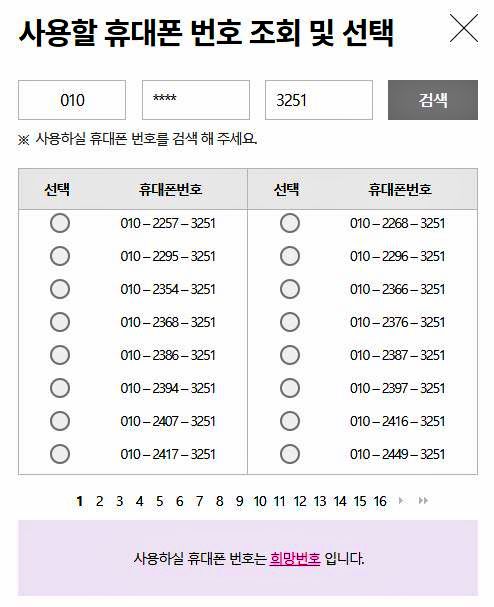 사용할 휴대폰 번호 조회 및 선택

010 **** 3251 검색

※ 사용하실 휴대폰 번호를 검색 해 주세요.

| 선택 | 휴대폰번호 | 선택 | 휴대폰번호 |
|---|---|---|---|
| | 010 – 2257 – 3251 | | 010 – 2268 – 3251 |
| | 010 – 2295 – 3251 | | 010 – 2296 – 3251 |
| | 010 – 2354 – 3251 | | 010 – 2366 – 3251 |
| | 010 – 2368 – 3251 | | 010 – 2376 – 3251 |
| | 010 – 2386 – 3251 | | 010 – 2387 – 3251 |
| | 010 – 2394 – 3251 | | 010 – 2397 – 3251 |
| | 010 – 2407 – 3251 | | 010 – 2416 – 3251 |
| | 010 – 2417 – 3251 | | 010 – 2449 – 3251 |

1 2 3 4 5 6 7 8 9 10 11 12 13 14 15 16

사용하실 휴대폰 번호는 희망번호 입니다.